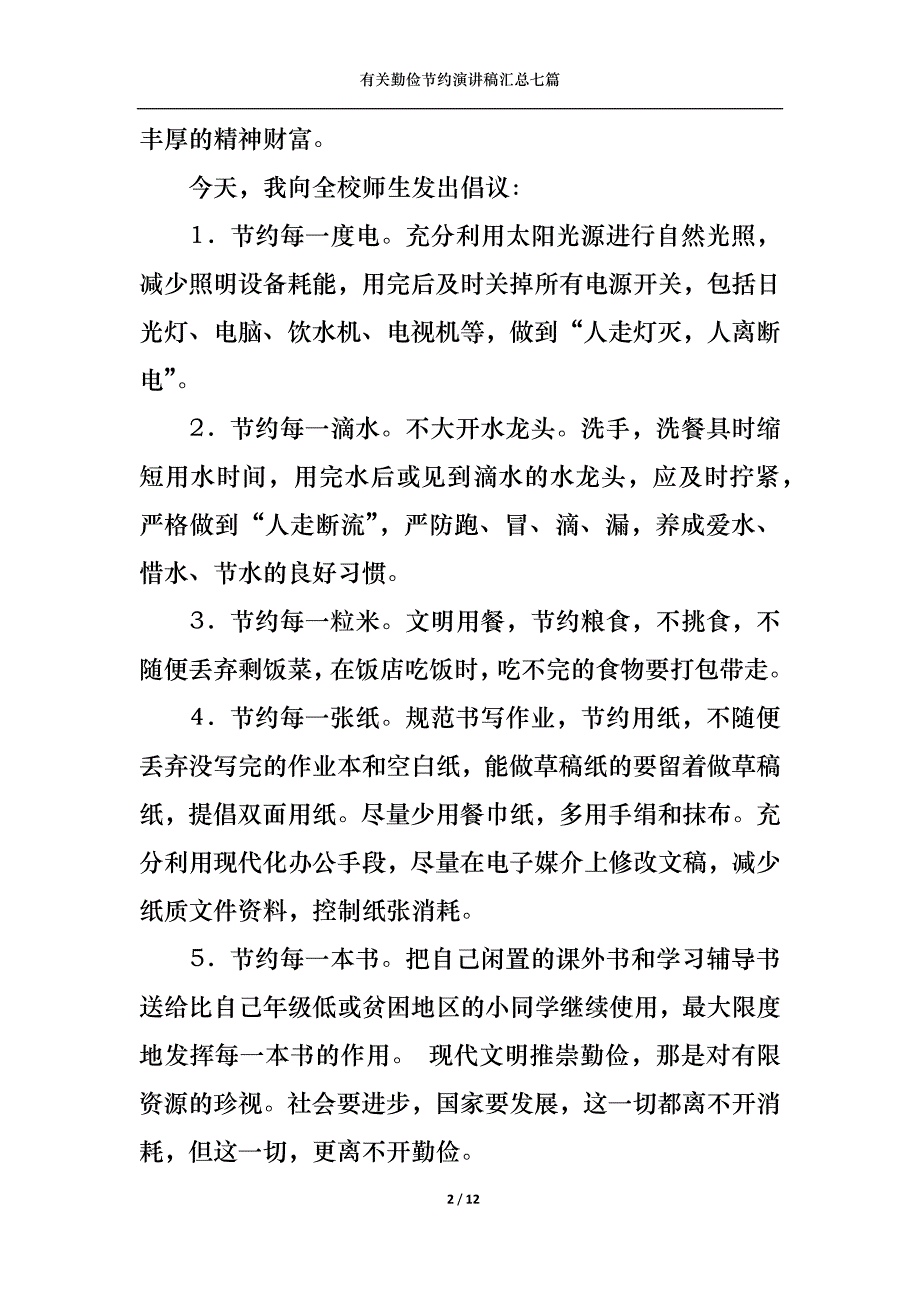 有关勤俭节约演讲稿汇总七篇

丰厚的精神财富。

今天，我向全校师生发出倡议：

1．节约每一度电。充分利用太阳光源进行自然光照，减少照明设备耗能，用完后及时关掉所有电源开关，包括日光灯、电脑、饮水机、电视机等，做到“人走灯灭，人离断电”。

2．节约每一滴水。不大开水龙头。洗手，洗餐具时缩短用水时间，用完水后或见到滴水的水龙头，应及时拧紧，严格做到“人走断流”，严防跑、冒、滴、漏，养成爱水、惜水、节水的良好习惯。

3．节约每一粒米。文明用餐，节约粮食，不挑食，不随便丢弃剩饭菜，在饭店吃饭时，吃不完的食物要打包带走。

4．节约每一张纸。规范书写作业，节约用纸，不随便丢弃没写完的作业本和空白纸，能做草稿纸的要留着做草稿纸，提倡双面用纸。尽量少用餐巾纸，多用手绢和抹布。充分利用现代化办公手段，尽量在电子媒介上修改文稿，减少纸质文件资料，控制纸张消耗。

5．节约每一本书。把自己闲置的课外书和学习辅导书送给比自己年级低或贫困地区的小同学继续使用，最大限度地发挥每一本书的作用。 现代文明推崇勤俭，那是对有限资源的珍视。社会要进步，国家要发展，这一切都离不开消耗，但这一切，更离不开勤俭。

2 / 12